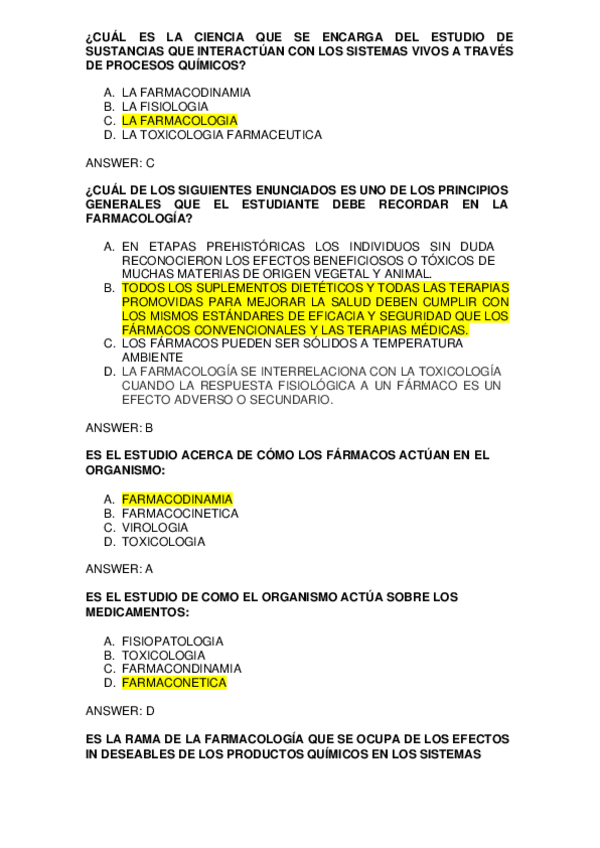 ¿CUÁL ES LA CIENCIA QUE SE ENCARGA DEL ESTUDIO DE SUSTANCIAS QUE INTERACTÚAN CON LOS SISTEMAS VIVOS A TRAVÉS DE PROCESOS QUÍMICOS?

A. LA FARMACODINAMIA
B. LA FISIOLOGIA
C. LA FARMACOLOGIA
D. LA TOXICOLOGIA FARMACEUTICA

ANSWER: C

¿CUÁL DE LOS SIGUIENTES ENUNCIADOS ES UNO DE LOS PRINCIPIOS GENERALES QUE EL ESTUDIANTE DEBE RECORDAR EN LA FARMACOLOGÍA?

A. EN ETAPAS PREHISTÓRICAS LOS INDIVIDUOS SIN DUDA RECONOCIERON LOS EFECTOS BENEFICIOSOS O TÓXICOS DE MUCHAS MATERIAS DE ORIGEN VEGETAL Y ANIMAL.
B. TODOS LOS SUPLEMENTOS DIETÉTICOS Y TODAS LAS TERAPIAS PROMOVIDAS PARA MEJORAR LA SALUD DEBEN CUMPLIR CON LOS MISMOS ESTÁNDARES DE EFICACIA Y SEGURIDAD QUE LOS FÁRMACOS CONVENCIONALES Y LAS TERAPIAS MÉDICAS.
C. LOS FÁRMACOS PUEDEN SER SÓLIDOS A TEMPERATURA AMBIENTE
D. LA FARMACOLOGÍA SE INTERRELACIONA CON LA TOXICOLOGÍA CUANDO LA RESPUESTA FISIOLÓGICA A UN FÁRMACO ES UN EFECTO ADVERSO O SECUNDARIO.

ANSWER: B

ES EL ESTUDIO ACERCA DE CÓMO LOS FÁRMACOS ACTÚAN EN EL ORGANISMO:

A. FARMACODINAMIA
B. FARMACOCINETICA
C. VIROLOGIA
D. TOXICOLOGIA

ANSWER: A

ES EL ESTUDIO DE COMO EL ORGANISMO ACTÚA SOBRE LOS MEDICAMENTOS:

A. FISIOPATOLOGIA
B. TOXICOLOGIA
C. FARMACONDINAMIA
D. FARMACONETICA

ANSWER: D

ES LA RAMA DE LA FARMACOLOGÍA QUE SE OCUPA DE LOS EFECTOS IN DESEABLES DE LOS PRODUCTOS QUÍMICOS EN LOS SISTEMAS